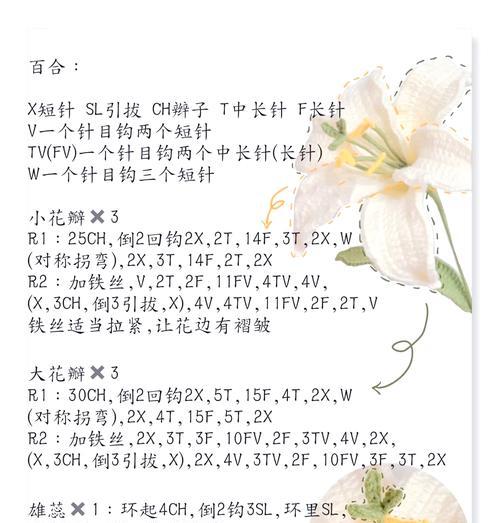 百合：

X短针 SL引拔 CH辫子 T中长针 F长针
V一个针目钩两个短针
TV(FV)一个针目钩两个中长针(长针)
W一个针目钩三个短针

小花瓣✖3
R1：25CH,倒2回钩2X,2T,14F,3T,2X,W (对称拐弯),2X,3T,14F,2T,2X
R2：加铁丝,V,2T,2F,11FV,4TV,4V, (X,3CH,倒3引拔,X),4V,4TV,11FV,2F,2T,V
铁丝适当拉紧,让花边有褶皱

大花瓣✖3
R1：30CH,倒2回钩2X,5T,15F,4T,2X,W (对称拐弯),2X,4T,15F,5T,2X
R2：加铁丝,2X,3T,3F,10FV,2F,3TV,4V,2X, (X,3CH,倒3引拔,X),2X,4V,3TV,2F,10FV,3F,3T,2X

雄蕊✖1：环起4CH,倒2钩3SL,环里SL,